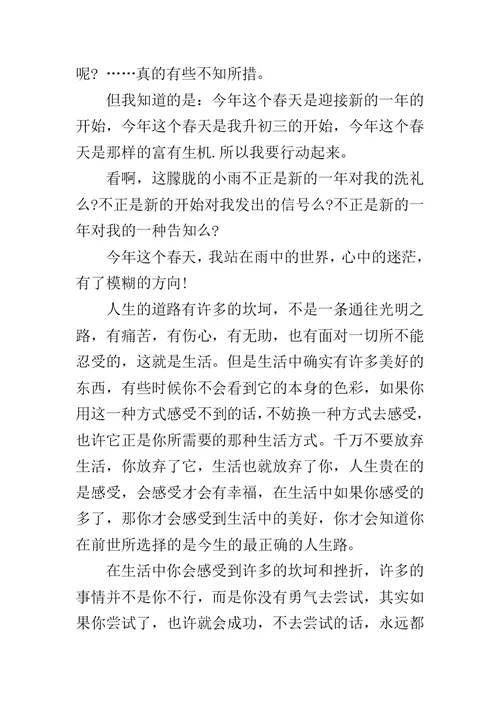 呢？……真的有些不知所措。

但我知道的是：今年这个春天是迎接新的一年的开始，今年这个春天是我升初三的开始，今年这个春天是那样的富有生机.所以我要行动起来。

看啊，这朦胧的小雨不正是新的一年对我的洗礼么?不正是新的开始对我发出的信号么?不正是新的一年对我的一种告知么?

今年这个春天，我站在雨中的世界，心中的迷茫，有了模糊的方向!

人生的道路有许多的坎坷，不是一条通往光明之路，有痛苦，有伤心，有无助，也有面对一切所不能忍受的，这就是生活。但是生活中确实有许多美好的东西，有些时候你不会看到它的本身的色彩，如果你用这一种方式感受不到的话，不妨换一种方式去感受，也许它正是你所需要的那种生活方式。千万不要放弃生活，你放弃了它，生活也就放弃了你，人生贵在的是感受，会感受才会有幸福，在生活中如果你感受的多了，那你才会感受到生活中的美好，你才会知道你在前世所选择的是今生的最正确的人生路。

在生活中你会感受到许多的坎坷和挫折，许多的事情并不是你不行，而是你没有勇气去尝试，其实如果你尝试了，也许就会成功，不去尝试的话，永远都